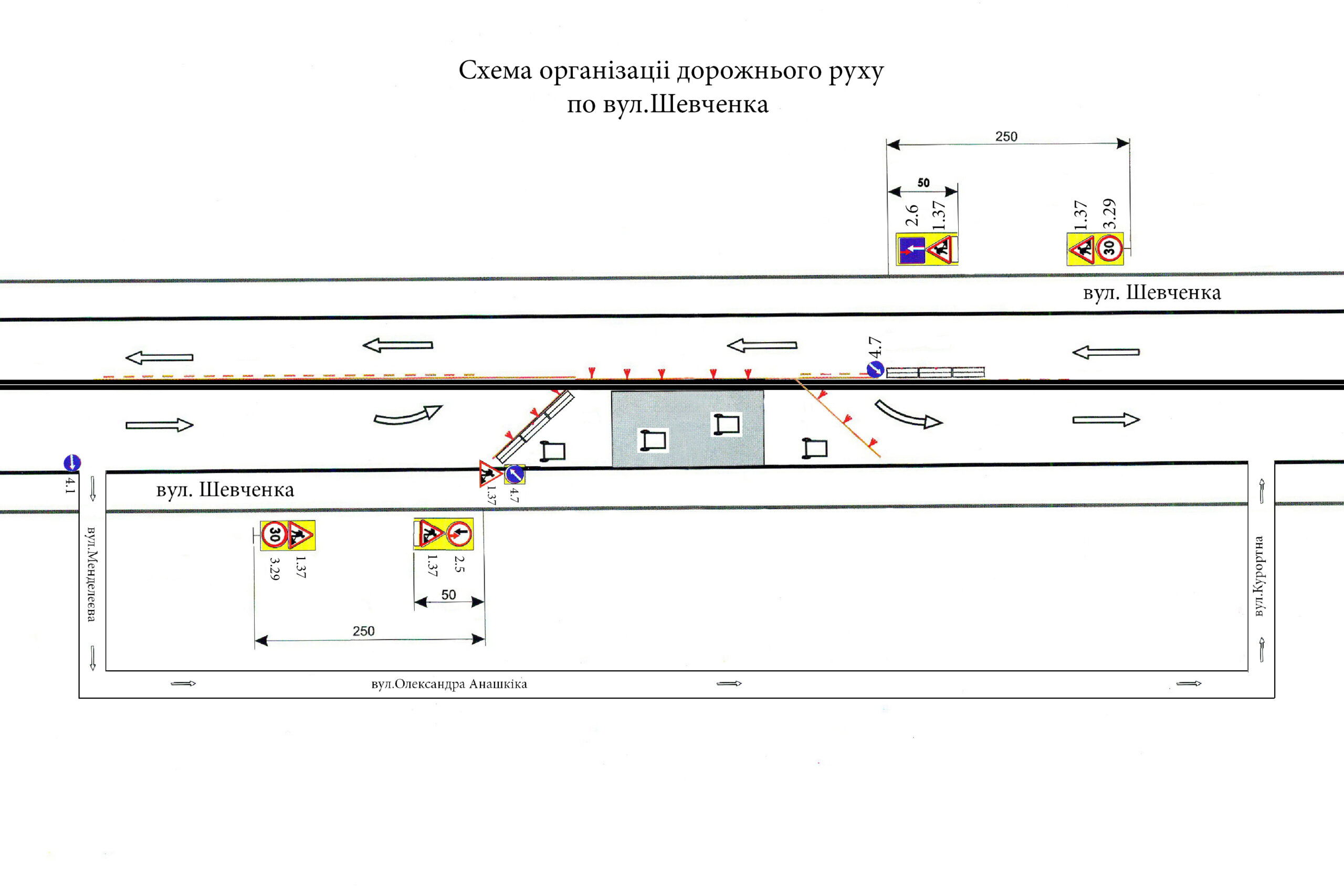 Схема організації дорожнього руху
по вул.Шевченка

250

50

2.6
1.37

1.37
3.29

30

вул. Шевченка

4.7

4.1

вул. Шевченка

1.37

4.7

30

3.29
1.37

1.37
2.5

50

250

вул.Менделеєва

вул.Курортна

вул.Олександра Анашкіка